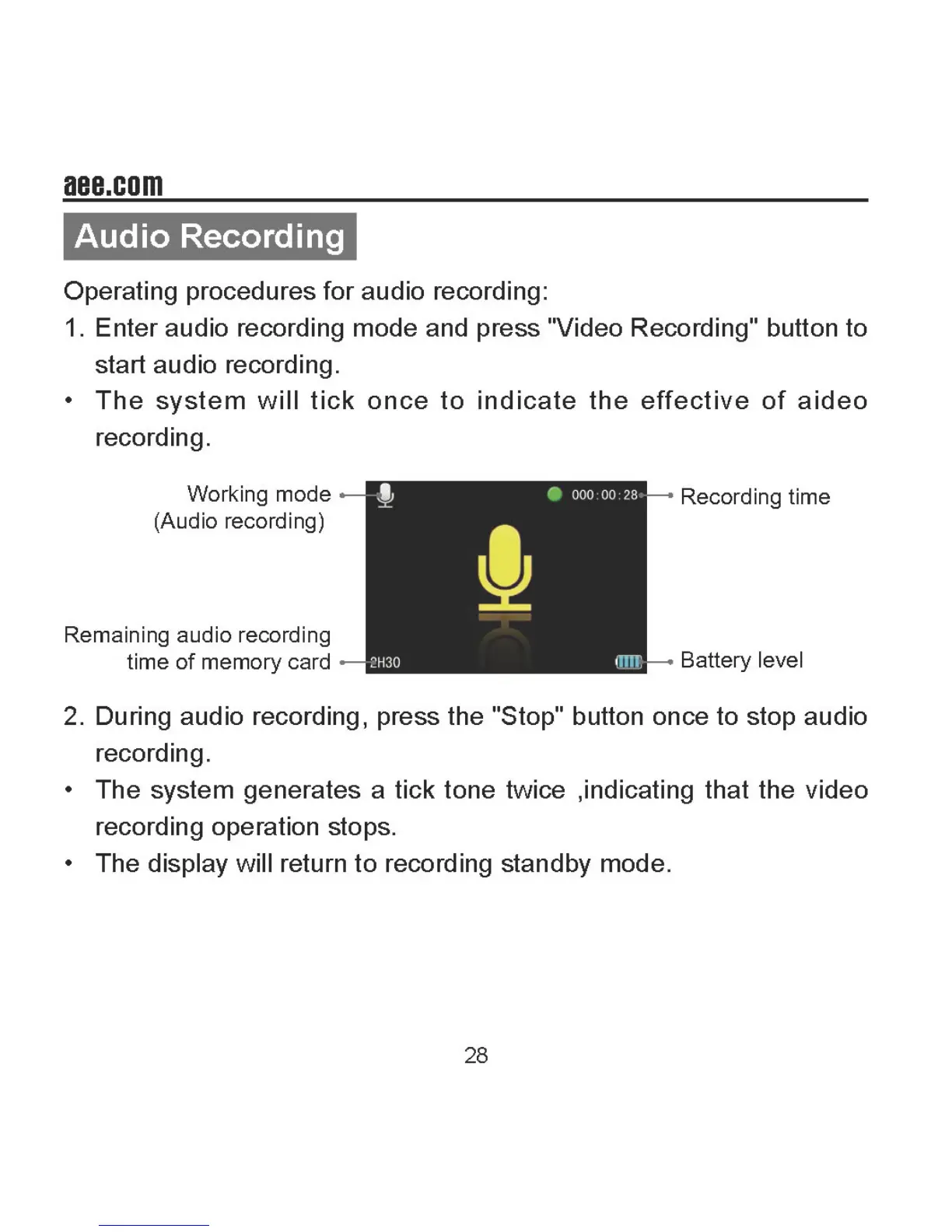 aee.com

Audio Recording

Operating procedures for audio recording:

1. Enter audio recording mode and press "Video Recording" button to start audio recording.

• The system will tick once to indicate the effective of aideo recording.

Working mode (Audio recording)

000:00:28

Recording time

Remaining audio recording time of memory card

2H30

Battery level

2. During audio recording, press the "Stop" button once to stop audio recording.

• The system generates a tick tone twice ,indicating that the video recording operation stops.

• The display will return to recording standby mode.

28